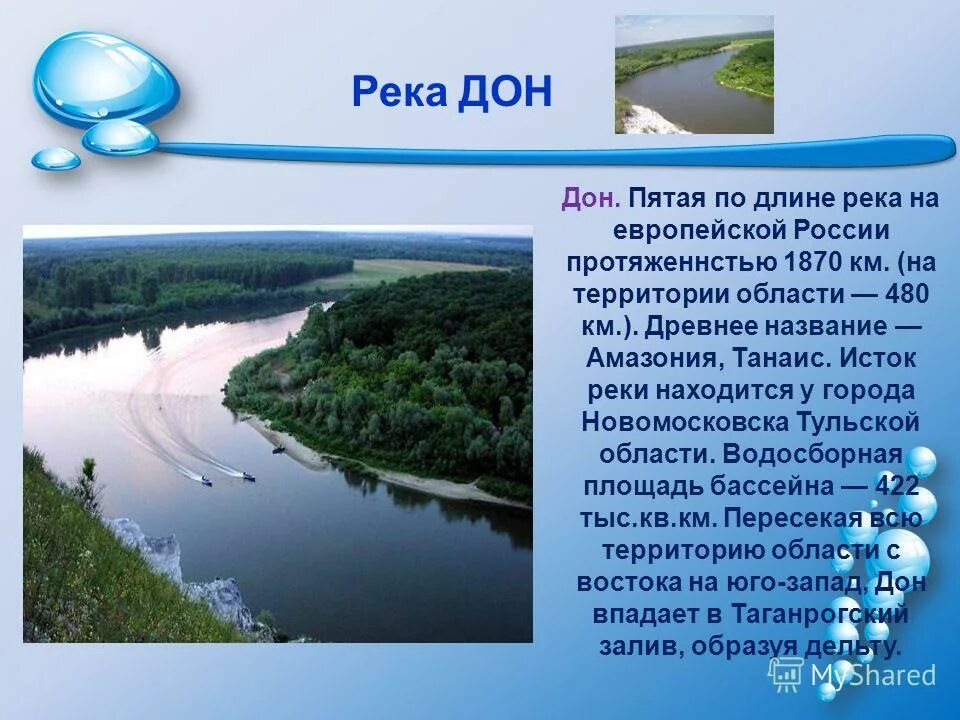 Река ДОН

Дон. Пятая по длине река на европейской России протяженнстью 1870 км. (на территории области — 480 км.). Древнее название — Амазония, Танаис. Исток реки находится у города Новомосковска Тульской области. Водосборная площадь бассейна — 422 тыс.кв.км. Пересекая всю территорию области с востока на юго-запад, Дон впадает в Таганрогский залив, образуя дельту.

MyShared